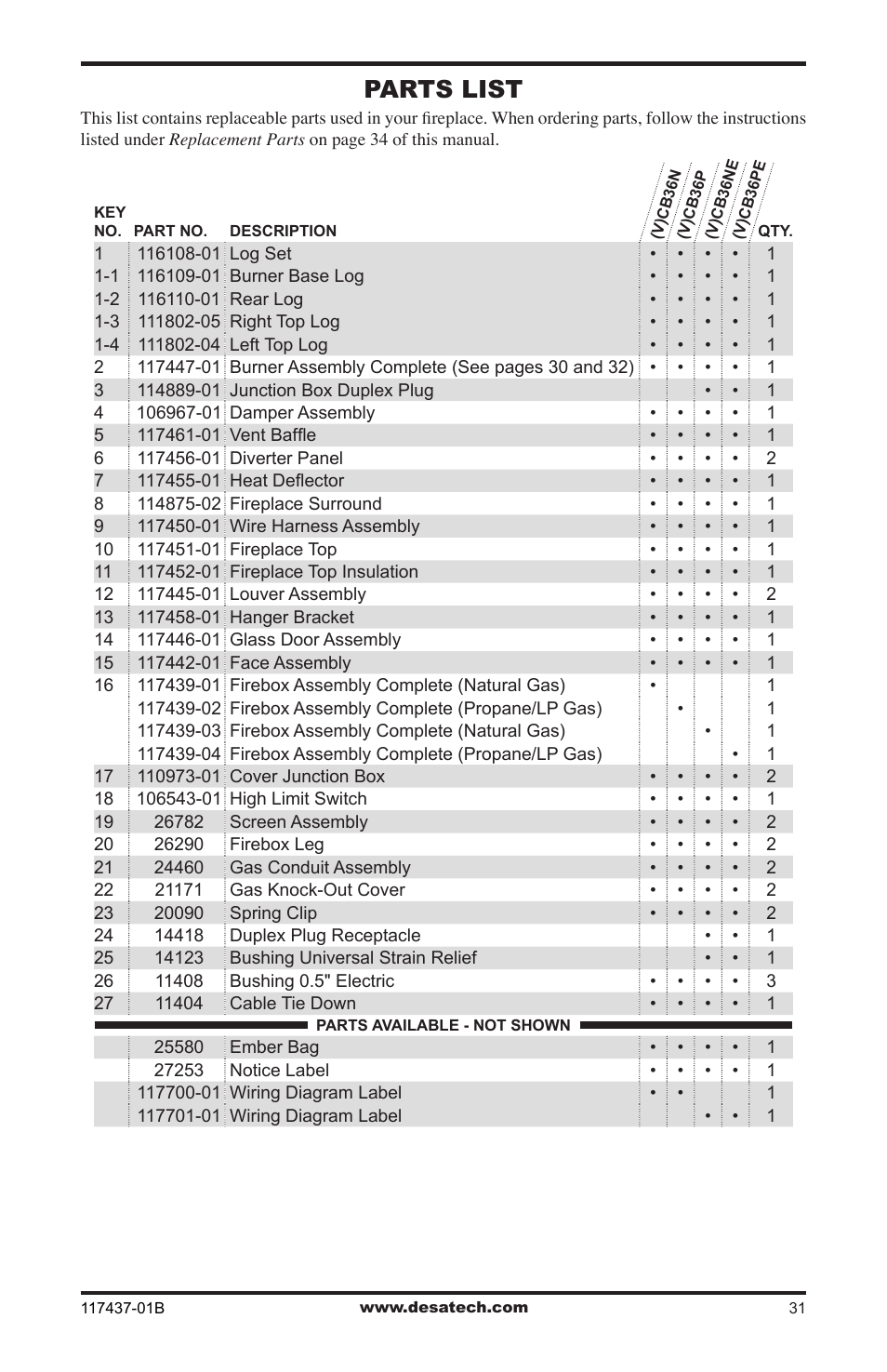 PARTS LIST

This list contains replaceable parts used in your fireplace. When ordering parts, follow the instructions listed under *Replacement Parts* on page 34 of this manual.

| KEY NO. | PART NO. | DESCRIPTION | (V)CB36N | (V)CB36P | (V)CB36NE | (V)CB36PE | QTY. |
|---|---|---|---|---|---|---|---|
| 1 | 116108-01 | Log Set | • | • | • | • | 1 |
| 1-1 | 116109-01 | Burner Base Log | • | • | • | • | 1 |
| 1-2 | 116110-01 | Rear Log | • | • | • | • | 1 |
| 1-3 | 111802-05 | Right Top Log | • | • | • | • | 1 |
| 1-4 | 111802-04 | Left Top Log | • | • | • | • | 1 |
| 2 | 117447-01 | Burner Assembly Complete (See pages 30 and 32) | • | • | • | • | 1 |
| 3 | 114889-01 | Junction Box Duplex Plug | | | • | • | 1 |
| 4 | 106967-01 | Damper Assembly | • | • | • | • | 1 |
| 5 | 117461-01 | Vent Baffle | • | • | • | • | 1 |
| 6 | 117456-01 | Diverter Panel | • | • | • | • | 2 |
| 7 | 117455-01 | Heat Deflector | • | • | • | • | 1 |
| 8 | 114875-02 | Fireplace Surround | • | • | • | • | 1 |
| 9 | 117450-01 | Wire Harness Assembly | • | • | • | • | 1 |
| 10 | 117451-01 | Fireplace Top | • | • | • | • | 1 |
| 11 | 117452-01 | Fireplace Top Insulation | • | • | • | • | 1 |
| 12 | 117445-01 | Louver Assembly | • | • | • | • | 2 |
| 13 | 117458-01 | Hanger Bracket | • | • | • | • | 1 |
| 14 | 117446-01 | Glass Door Assembly | • | • | • | • | 1 |
| 15 | 117442-01 | Face Assembly | • | • | • | • | 1 |
| 16 | 117439-01 | Firebox Assembly Complete (Natural Gas) | • | | | | 1 |
| | 117439-02 | Firebox Assembly Complete (Propane/LP Gas) | | • | | | 1 |
| | 117439-03 | Firebox Assembly Complete (Natural Gas) | | | • | | 1 |
| | 117439-04 | Firebox Assembly Complete (Propane/LP Gas) | | | | • | 1 |
| 17 | 110973-01 | Cover Junction Box | • | • | • | • | 2 |
| 18 | 106543-01 | High Limit Switch | • | • | • | • | 1 |
| 19 | 26782 | Screen Assembly | • | • | • | • | 2 |
| 20 | 26290 | Firebox Leg | • | • | • | • | 2 |
| 21 | 24460 | Gas Conduit Assembly | • | • | • | • | 2 |
| 22 | 21171 | Gas Knock-Out Cover | • | • | • | • | 2 |
| 23 | 20090 | Spring Clip | • | • | • | • | 2 |
| 24 | 14418 | Duplex Plug Receptacle | | | • | • | 1 |
| 25 | 14123 | Bushing Universal Strain Relief | | | • | • | 1 |
| 26 | 11408 | Bushing 0.5" Electric | • | • | • | • | 3 |
| 27 | 11404 | Cable Tie Down | • | • | • | • | 1 |
| | | PARTS AVAILABLE - NOT SHOWN | | | | | |
| | 25580 | Ember Bag | • | • | • | • | 1 |
| | 27253 | Notice Label | • | • | • | • | 1 |
| | 117700-01 | Wiring Diagram Label | • | • | | | 1 |
| | 117701-01 | Wiring Diagram Label | | | • | • | 1 |

117437-01B www.desatech.com 31